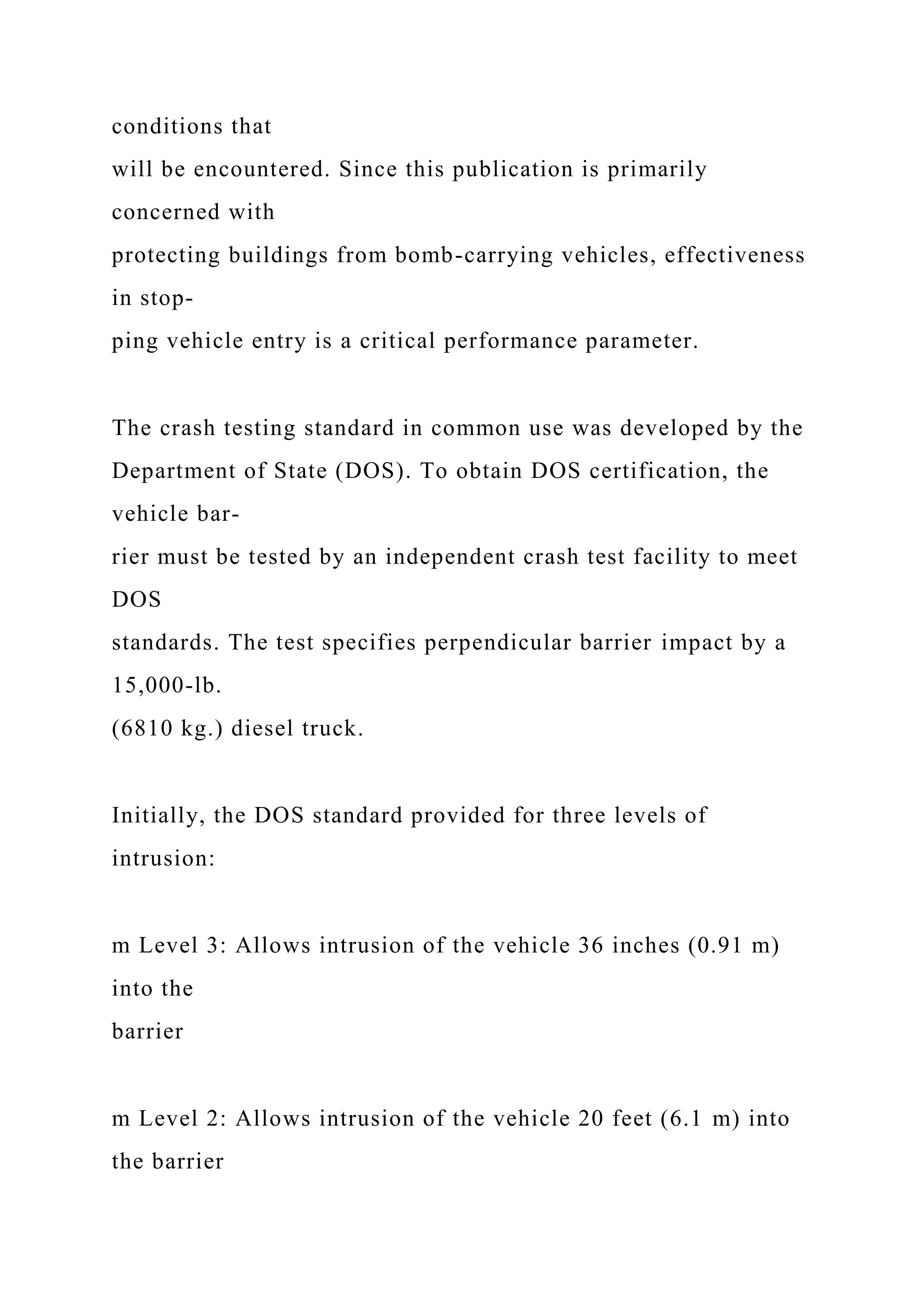 conditions that will be encountered. Since this publication is primarily concerned with protecting buildings from bomb-carrying vehicles, effectiveness in stopping vehicle entry is a critical performance parameter.

The crash testing standard in common use was developed by the Department of State (DOS). To obtain DOS certification, the vehicle barrier must be tested by an independent crash test facility to meet DOS standards. The test specifies perpendicular barrier impact by a 15,000-lb. (6810 kg.) diesel truck.

Initially, the DOS standard provided for three levels of intrusion:

m Level 3: Allows intrusion of the vehicle 36 inches (0.91 m) into the barrier

m Level 2: Allows intrusion of the vehicle 20 feet (6.1 m) into the barrier